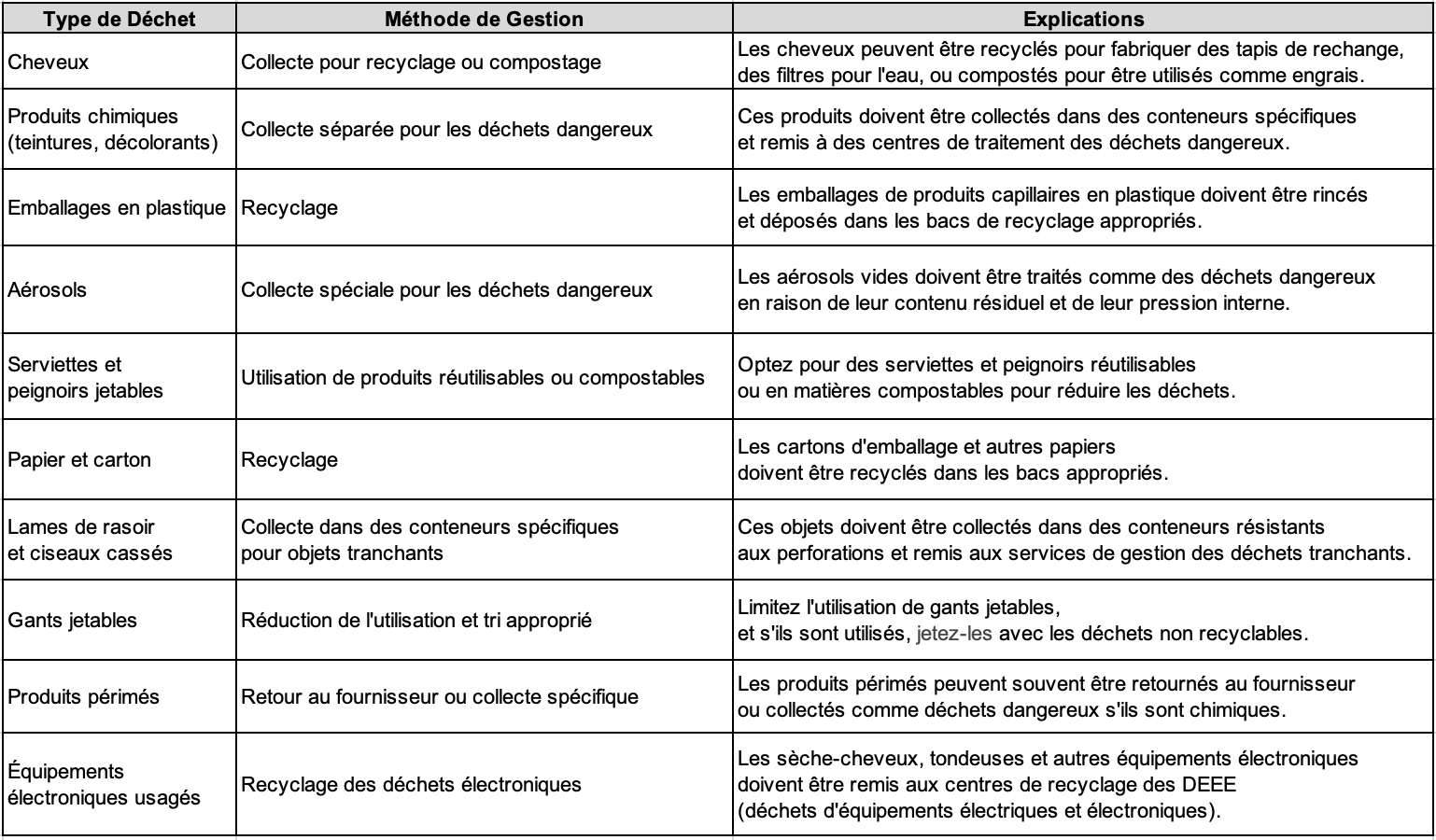 | Type de Déchet | Méthode de Gestion | Explications |
|---|---|---|
| Cheveux | Collecte pour recyclage ou compostage | Les cheveux peuvent être recyclés pour fabriquer des tapis de rechange, des filtres pour l'eau, ou compostés pour être utilisés comme engrais. |
| Produits chimiques (teintures, décolorants) | Collecte séparée pour les déchets dangereux | Ces produits doivent être collectés dans des conteneurs spécifiques et remis à des centres de traitement des déchets dangereux. |
| Emballages en plastique | Recyclage | Les emballages de produits capillaires en plastique doivent être rincés et déposés dans les bacs de recyclage appropriés. |
| Aérosols | Collecte spéciale pour les déchets dangereux | Les aérosols vides doivent être traités comme des déchets dangereux en raison de leur contenu résiduel et de leur pression interne. |
| Serviettes et peignoirs jetables | Utilisation de produits réutilisables ou compostables | Optez pour des serviettes et peignoirs réutilisables ou en matières compostables pour réduire les déchets. |
| Papier et carton | Recyclage | Les cartons d'emballage et autres papiers doivent être recyclés dans les bacs appropriés. |
| Lames de rasoir et ciseaux cassés | Collecte dans des conteneurs spécifiques pour objets tranchants | Ces objets doivent être collectés dans des conteneurs résistants aux perforations et remis aux services de gestion des déchets tranchants. |
| Gants jetables | Réduction de l'utilisation et tri approprié | Limitez l'utilisation de gants jetables, et s'ils sont utilisés, jetez-les avec les déchets non recyclables. |
| Produits périmés | Retour au fournisseur ou collecte spécifique | Les produits périmés peuvent souvent être retournés au fournisseur ou collectés comme déchets dangereux s'ils sont chimiques. |
| Équipements électroniques usagés | Recyclage des déchets électroniques | Les sèche-cheveux, tondeuses et autres équipements électroniques doivent être remis aux centres de recyclage des DEEE (déchets d'équipements électriques et électroniques). |